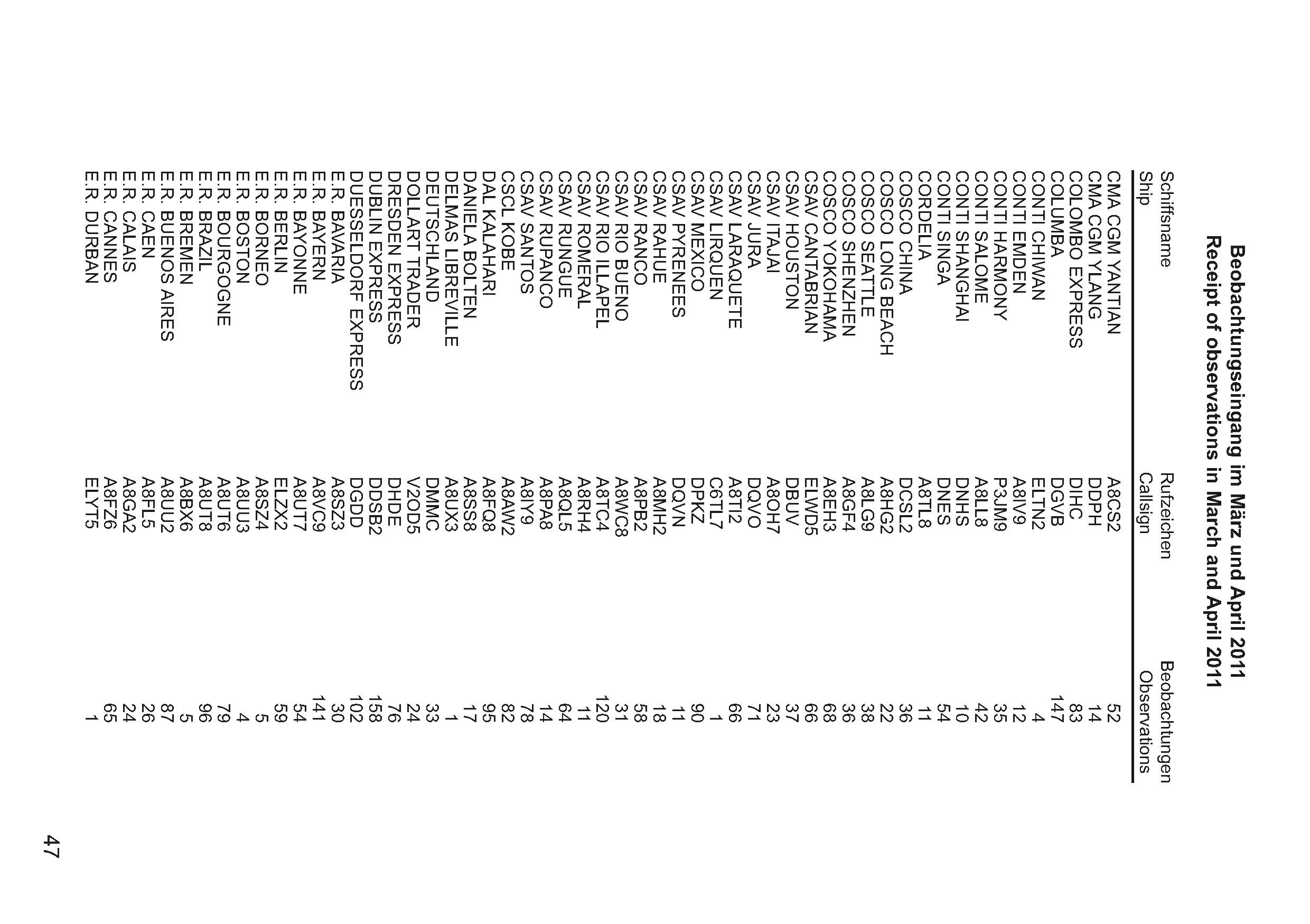 Beobachtungseingang im März und April 2011
Receipt of observations in March and April 2011

| Schiffsname Ship | Rufzeichen Callsign | Beobachtungen Observations |
|---|---|---|
| CMA CGM YANTIAN | A8CS2 | 52 |
| CMA CGM YLANG | DDPH | 14 |
| COLOMBO EXPRESS | DIHC | 83 |
| COLUMBA | DGVB | 147 |
| CONTI CHIWAN | ELTN2 | 4 |
| CONTI EMDEN | A8IV9 | 12 |
| CONTI HARMONY | P3JM9 | 35 |
| CONTI SALOME | A8LL8 | 42 |
| CONTI SHANGHAI | DNHS | 10 |
| CONTI SINGA | DNES | 54 |
| CORDELIA | A8TL8 | 11 |
| COSCO CHINA | DCSL2 | 36 |
| COSCO LONG BEACH | A8HG2 | 22 |
| COSCO SEATTLE | A8LG9 | 38 |
| COSCO SHENZHEN | A8GF4 | 36 |
| COSCO YOKOHAMA | A8EH3 | 68 |
| CSAV CANTABRIAN | ELWD5 | 66 |
| CSAV HOUSTON | DBUV | 37 |
| CSAV ITAJAI | A8OH7 | 23 |
| CSAV JURA | DQVO | 71 |
| CSAV LARAQUETE | A8TI2 | 66 |
| CSAV LIRQUEN | C6TL7 | 1 |
| CSAV MEXICO | DPKZ | 90 |
| CSAV PYRENEES | DQVN | 11 |
| CSAV RAHUE | A8MH2 | 18 |
| CSAV RANCO | A8PB2 | 58 |
| CSAV RIO BUENO | A8WC8 | 31 |
| CSAV RIO ILLAPEL | A8TC4 | 120 |
| CSAV ROMERAL | A8RH4 | 11 |
| CSAV RUNGUE | A8QL5 | 64 |
| CSAV RUPANCO | A8PA8 | 14 |
| CSAV SANTOS | A8IY9 | 78 |
| CSCL KOBE | A8AW2 | 82 |
| DAL KALAHARI | A8FQ8 | 95 |
| DANIELA BOLTEN | A8SS8 | 17 |
| DELMAS LIBREVILLE | A8UX3 | 1 |
| DEUTSCHLAND | DMMC | 33 |
| DOLLART TRADER | V2OD5 | 24 |
| DRESDEN EXPRESS | DHDE | 76 |
| DUBLIN EXPRESS | DDSB2 | 158 |
| DUESSELDORF EXPRESS | DGDD | 102 |
| E.R. BAVARIA | A8SZ3 | 30 |
| E.R. BAYERN | A8VC9 | 141 |
| E.R. BAYONNE | A8UT7 | 54 |
| E.R. BERLIN | ELZX2 | 59 |
| E.R. BORNEO | A8SZ4 | 5 |
| E.R. BOSTON | A8UU3 | 4 |
| E.R. BOURGOGNE | A8UT6 | 79 |
| E.R. BRAZIL | A8UT8 | 96 |
| E.R. BREMEN | A8BX6 | 5 |
| E.R. BUENOS AIRES | A8UU2 | 87 |
| E.R. CAEN | A8FL5 | 26 |
| E.R. CALAIS | A8GA2 | 24 |
| E.R. CANNES | A8FZ6 | 65 |
| E.R. DURBAN | ELYT5 | 1 |

47